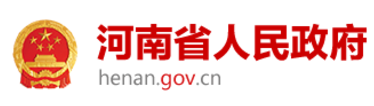 河南省人民政府
henan.gov.cn